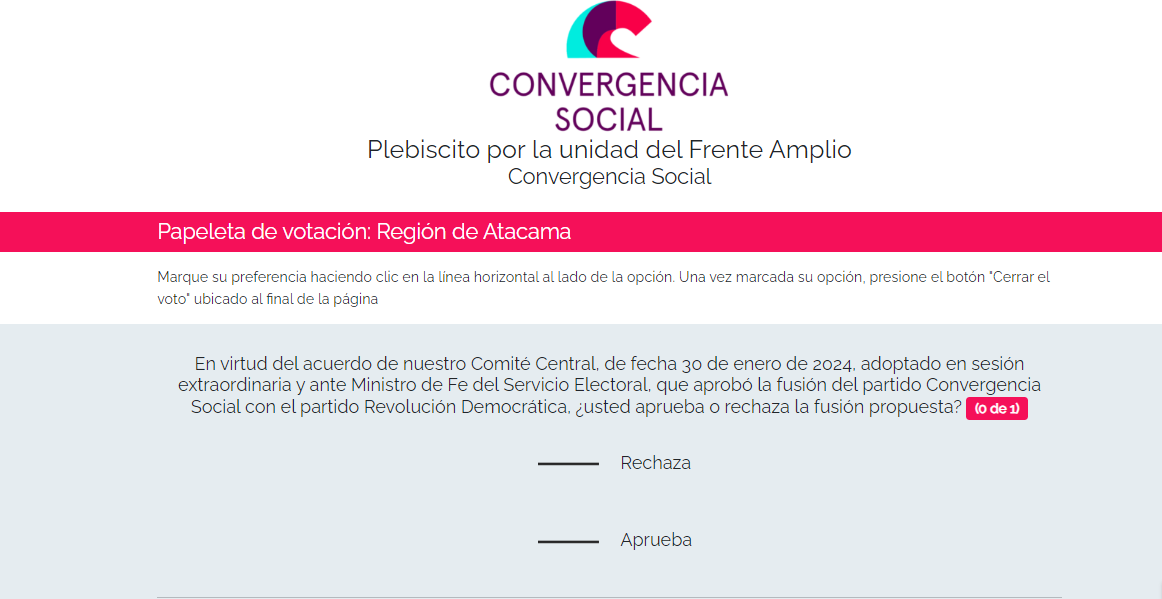 CONVERGENCIA SOCIAL

Plebiscito por la unidad del Frente Amplio
Convergencia Social

Papeleta de votación: Región de Atacama

Marque su preferencia haciendo clic en la línea horizontal al lado de la opción. Una vez marcada su opción, presione el botón "Cerrar el voto" ubicado al final de la página

En virtud del acuerdo de nuestro Comité Central, de fecha 30 de enero de 2024, adoptado en sesión extraordinaria y ante Ministro de Fe del Servicio Electoral, que aprobó la fusión del partido Convergencia Social con el partido Revolución Democrática, ¿usted aprueba o rechaza la fusión propuesta? (0 de 1)

Rechaza

Aprueba